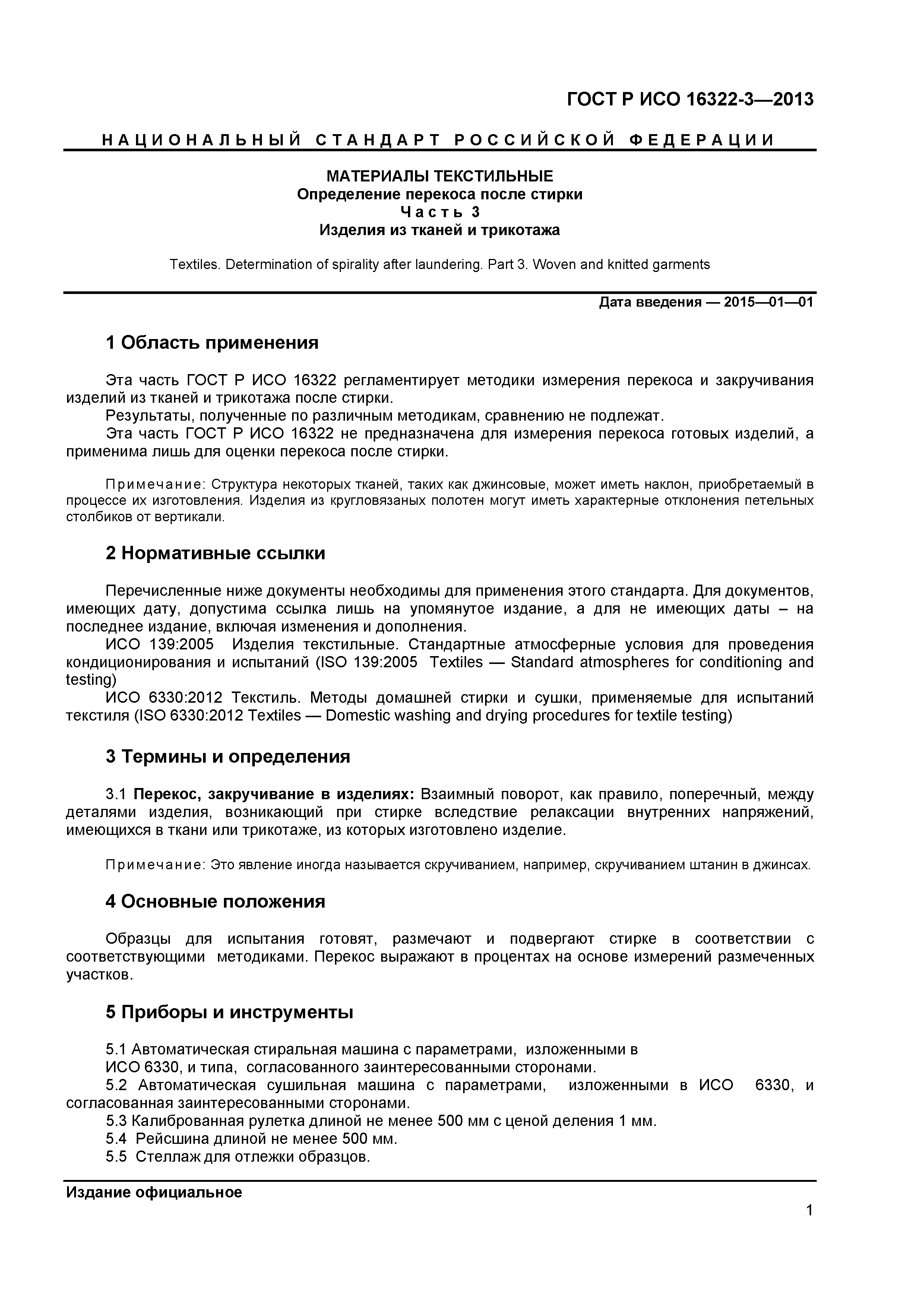 ГОСТ Р ИСО 16322-3—2013

НАЦИОНАЛЬНЫЙ СТАНДАРТ РОССИЙСКОЙ ФЕДЕРАЦИИ

МАТЕРИАЛЫ ТЕКСТИЛЬНЫЕ
Определение перекоса после стирки
Часть 3
Изделия из тканей и трикотажа

Textiles. Determination of spirality after laundering. Part 3. Woven and knitted garments

Дата введения — 2015—01—01

1 Область применения

Эта часть ГОСТ Р ИСО 16322 регламентирует методики измерения перекоса и закручивания изделий из тканей и трикотажа после стирки.
Результаты, полученные по различным методикам, сравнению не подлежат.
Эта часть ГОСТ Р ИСО 16322 не предназначена для измерения перекоса готовых изделий, а применима лишь для оценки перекоса после стирки.

Примечание: Структура некоторых тканей, таких как джинсовые, может иметь наклон, приобретаемый в процессе их изготовления. Изделия из кругловязаных полотен могут иметь характерные отклонения петельных столбиков от вертикали.

2 Нормативные ссылки

Перечисленные ниже документы необходимы для применения этого стандарта. Для документов, имеющих дату, допустима ссылка лишь на упомянутое издание, а для не имеющих даты – на последнее издание, включая изменения и дополнения.
ИСО 139:2005 Изделия текстильные. Стандартные атмосферные условия для проведения кондиционирования и испытаний (ISO 139:2005 Textiles — Standard atmospheres for conditioning and testing)
ИСО 6330:2012 Текстиль. Методы домашней стирки и сушки, применяемые для испытаний текстиля (ISO 6330:2012 Textiles — Domestic washing and drying procedures for textile testing)

3 Термины и определения

3.1 Перекос, закручивание в изделиях: Взаимный поворот, как правило, поперечный, между деталями изделия, возникающий при стирке вследствие релаксации внутренних напряжений, имеющихся в ткани или трикотаже, из которых изготовлено изделие.

Примечание: Это явление иногда называется скручиванием, например, скручиванием штанин в джинсах.

4 Основные положения

Образцы для испытания готовят, размечают и подвергают стирке в соответствии с соответствующими методиками. Перекос выражают в процентах на основе измерений размеченных участков.

5 Приборы и инструменты

5.1 Автоматическая стиральная машина с параметрами, изложенными в ИСО 6330, и типа, согласованного заинтересованными сторонами.
5.2 Автоматическая сушильная машина с параметрами, изложенными в ИСО 6330, и согласованная заинтересованными сторонами.
5.3 Калиброванная рулетка длиной не менее 500 мм с ценой деления 1 мм.
5.4 Рейсшина длиной не менее 500 мм.
5.5 Стеллаж для отлежки образцов.

Издание официальное

1